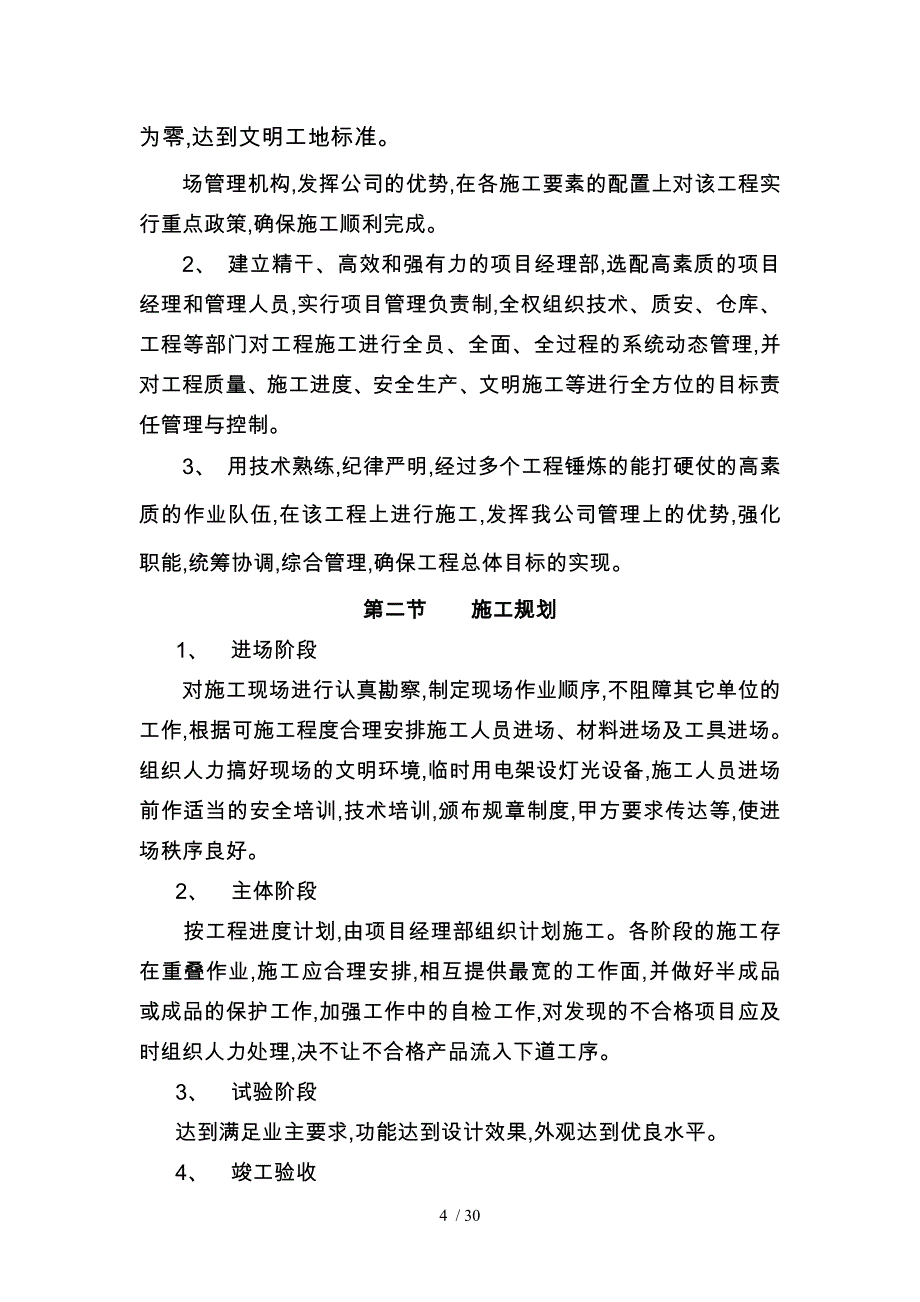 为零,达到文明工地标准。

场管理机构,发挥公司的优势,在各施工要素的配置上对该工程实行重点政策,确保施工顺利完成。

2、 建立精干、高效和强有力的项目经理部,选配高素质的项目经理和管理人员,实行项目管理负责制,全权组织技术、质安、仓库、工程等部门对工程施工进行全员、全面、全过程的系统动态管理,并对工程质量、施工进度、安全生产、文明施工等进行全方位的目标责任管理与控制。

3、 用技术熟练,纪律严明,经过多个工程锤炼的能打硬仗的高素质的作业队伍,在该工程上进行施工,发挥我公司管理上的优势,强化职能,统筹协调,综合管理,确保工程总体目标的实现。

第二节 施工规划

1、 进场阶段

对施工现场进行认真勘察,制定现场作业顺序,不阻障其它单位的工作,根据可施工程度合理安排施工人员进场、材料进场及工具进场。组织人力搞好现场的文明环境,临时用电架设灯光设备,施工人员进场前作适当的安全培训,技术培训,颁布规章制度,甲方要求传达等,使进场秩序良好。

2、 主体阶段

按工程进度计划,由项目经理部组织计划施工。各阶段的施工存在重叠作业,施工应合理安排,相互提供最宽的工作面,并做好半成品或成品的保护工作,加强工作中的自检工作,对发现的不合格项目应及时组织人力处理,决不让不合格产品流入下道工序。

3、 试验阶段

达到满足业主要求,功能达到设计效果,外观达到优良水平。

4、 竣工验收

4 / 30